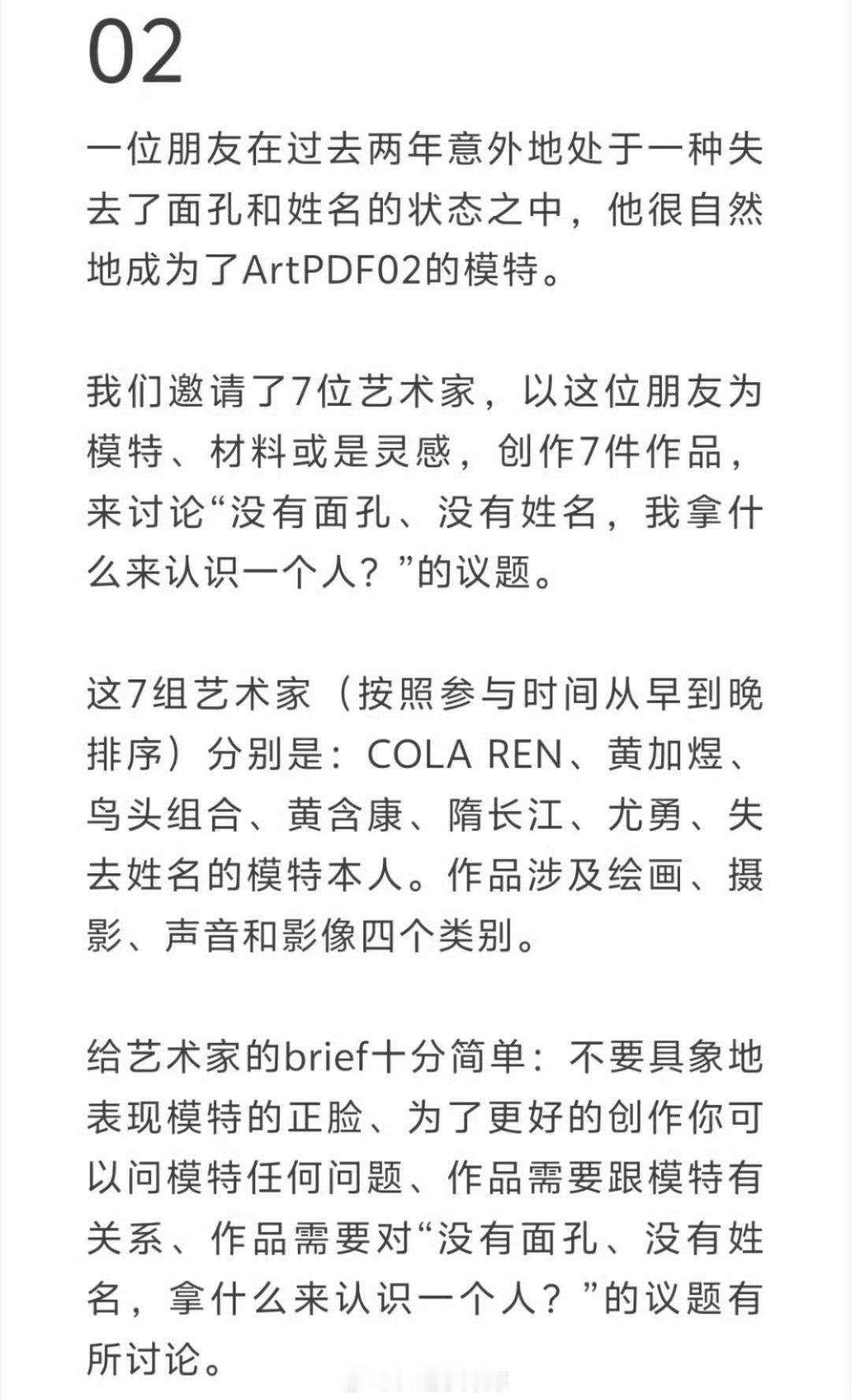 02

一位朋友在过去两年意外地处于一种失去了面孔和姓名的状态之中，他很自然地成为了ArtPDF02的模特。

我们邀请了7位艺术家，以这位朋友为模特、材料或是灵感，创作7件作品，来讨论“没有面孔、没有姓名，我拿什么来认识一个人？”的议题。

这7组艺术家（按照参与时间从早到晚排序）分别是：COLA REN、黄加煜、鸟头组合、黄含康、隋长江、尤勇、失去姓名的模特本人。作品涉及绘画、摄影、声音和影像四个类别。

给艺术家的brief十分简单：不要具象地表现模特的正脸、为了更好的创作你可以问模特任何问题、作品需要跟模特有关系、作品需要对“没有面孔、没有姓名，拿什么来认识一个人？”的议题有所讨论。